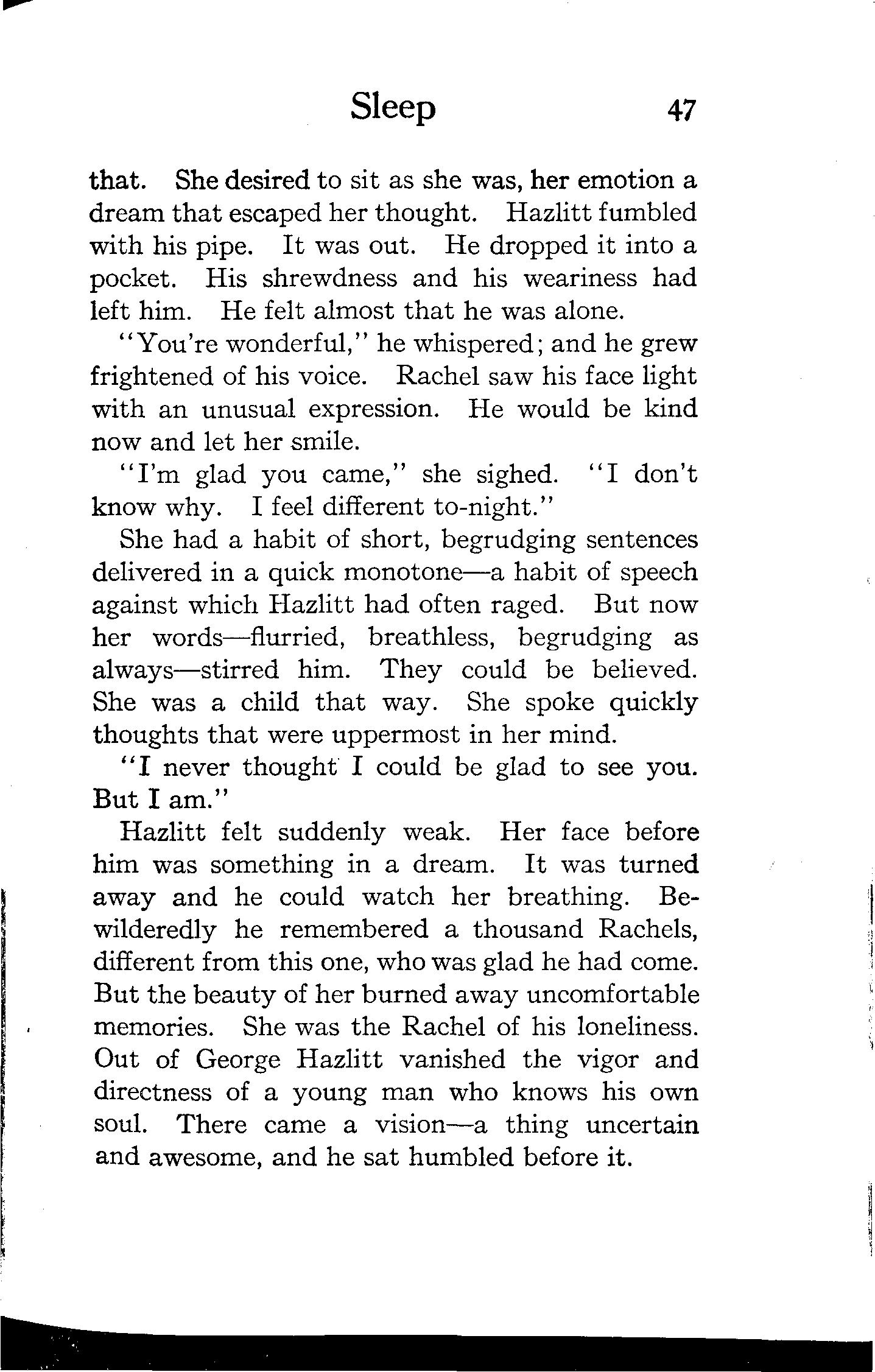 Sleep 47

that. She desired to sit as she was, her emotion a dream that escaped her thought. Hazlitt fumbled with his pipe. It was out. He dropped it into a pocket. His shrewdness and his weariness had left him. He felt almost that he was alone.

"You're wonderful," he whispered; and he grew frightened of his voice. Rachel saw his face light with an unusual expression. He would be kind now and let her smile.

"I'm glad you came," she sighed. "I don't know why. I feel different to-night."

She had a habit of short, begrudging sentences delivered in a quick monotone—a habit of speech against which Hazlitt had often raged. But now her words—flurried, breathless, begrudging as always—stirred him. They could be believed. She was a child that way. She spoke quickly thoughts that were uppermost in her mind.

"I never thought I could be glad to see you. But I am."

Hazlitt felt suddenly weak. Her face before him was something in a dream. It was turned away and he could watch her breathing. Bewilderedly he remembered a thousand Rachels, different from this one, who was glad he had come. But the beauty of her burned away uncomfortable memories. She was the Rachel of his loneliness. Out of George Hazlitt vanished the vigor and directness of a young man who knows his own soul. There came a vision—a thing uncertain and awesome, and he sat humbled before it.